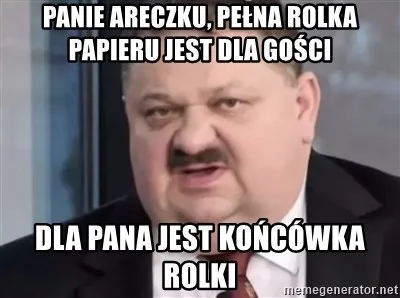 PANIE ARECZKU, PEŁNA ROLKA PAPIERU JEST DLA GOŚCI

DLA PANA JEST KOŃCÓWKA ROLKI

memegenerator.net